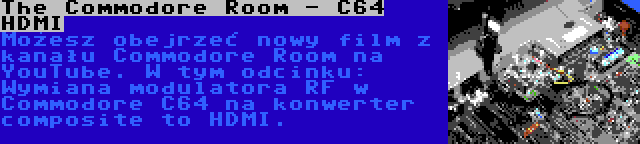 The Commodore Room - C64 HDMI

Możesz obejrzeć nowy film z kanału Commodore Room na YouTube. W tym odcinku: Wymiana modulatora RF w Commodore C64 na konwerter composite to HDMI.